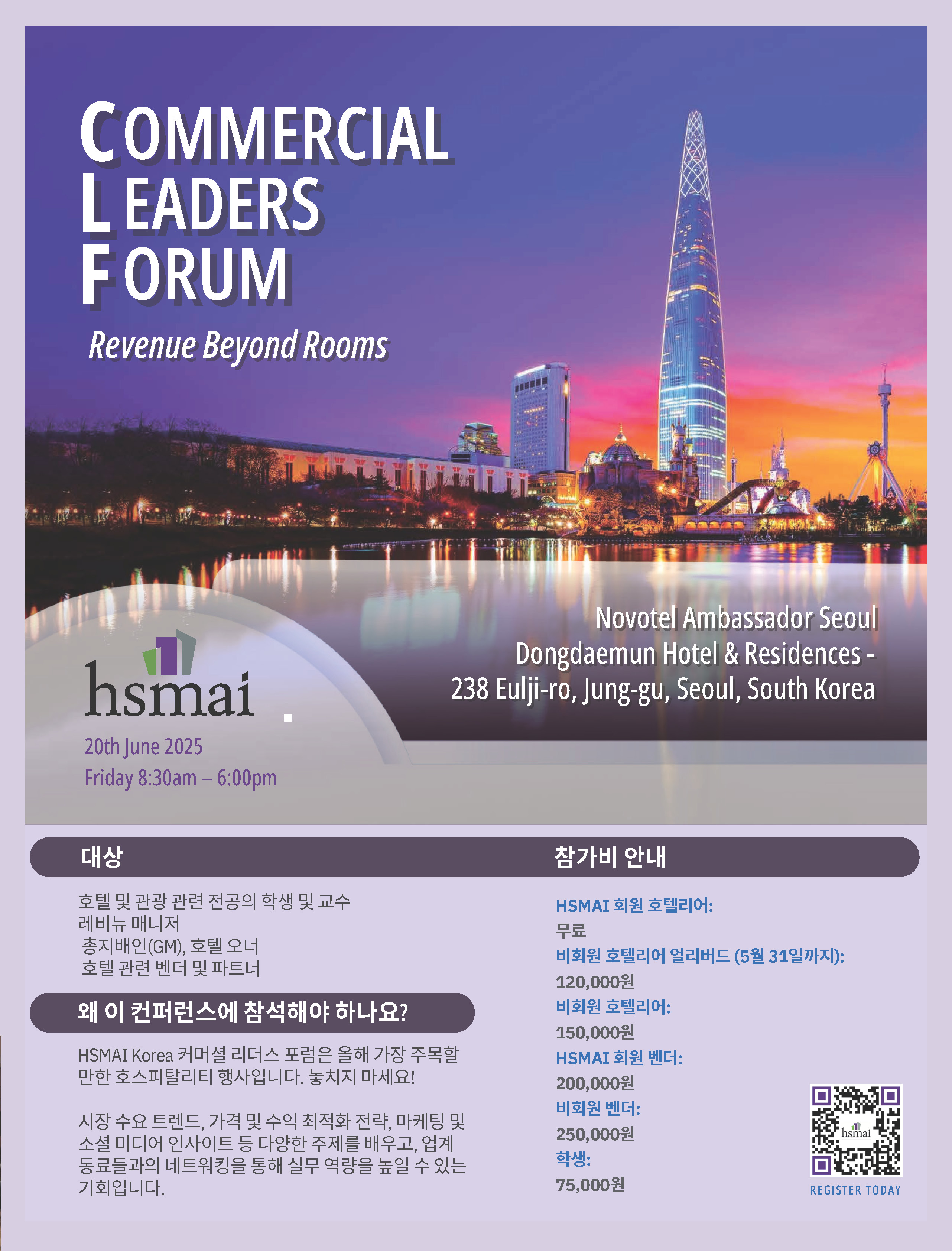 COMMERCIAL
LEADERS
FORUM

Revenue Beyond Rooms

Novotel Ambassador Seoul Dongdaemun Hotel & Residences - 238 Eulji-ro, Jung-gu, Seoul, South Korea

hsmai

20th June 2025
Friday 8:30am – 6:00pm

대상

호텔 및 관광 관련 전공의 학생 및 교수
레비뉴 매니저
총지배인(GM), 호텔 오너
호텔 관련 벤더 및 파트너

왜 이 컨퍼런스에 참석해야 하나요?

HSMAI Korea 커머셜 리더스 포럼은 올해 가장 주목할 만한 호스피탈리티 행사입니다. 놓치지 마세요!

시장 수요 트렌드, 가격 및 수익 최적화 전략, 마케팅 및 소셜 미디어 인사이트 등 다양한 주제를 배우고, 업계 동료들과의 네트워킹을 통해 실무 역량을 높일 수 있는 기회입니다.

참가비 안내

HSMAI 회원 호텔리어:
무료
비회원 호텔리어 얼리버드 (5월 31일까지):
120,000원
비회원 호텔리어:
150,000원
HSMAI 회원 벤더:
200,000원
비회원 벤더:
250,000원
학생:
75,000원

hsmai
REGISTER TODAY